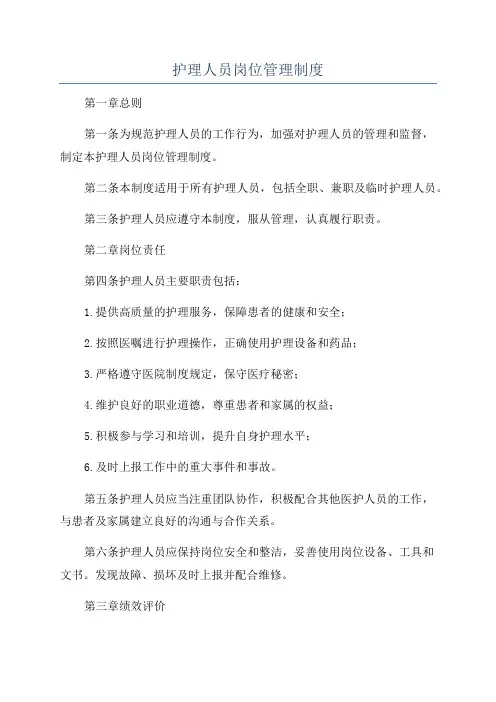 护理人员岗位管理制度

第一章总则

第一条为规范护理人员的工作行为，加强对护理人员的管理和监督，制定本护理人员岗位管理制度。

第二条本制度适用于所有护理人员，包括全职、兼职及临时护理人员。

第三条护理人员应遵守本制度，服从管理，认真履行职责。

第二章岗位责任

第四条护理人员主要职责包括：

1.提供高质量的护理服务，保障患者的健康和安全；

2.按照医嘱进行护理操作，正确使用护理设备和药品；

3.严格遵守医院制度规定，保守医疗秘密；

4.维护良好的职业道德，尊重患者和家属的权益；

5.积极参与学习和培训，提升自身护理水平；

6.及时上报工作中的重大事件和事故。

第五条护理人员应当注重团队协作，积极配合其他医护人员的工作，与患者及家属建立良好的沟通与合作关系。

第六条护理人员应保持岗位安全和整洁，妥善使用岗位设备、工具和文书。发现故障、损坏及时上报并配合维修。

第三章绩效评价